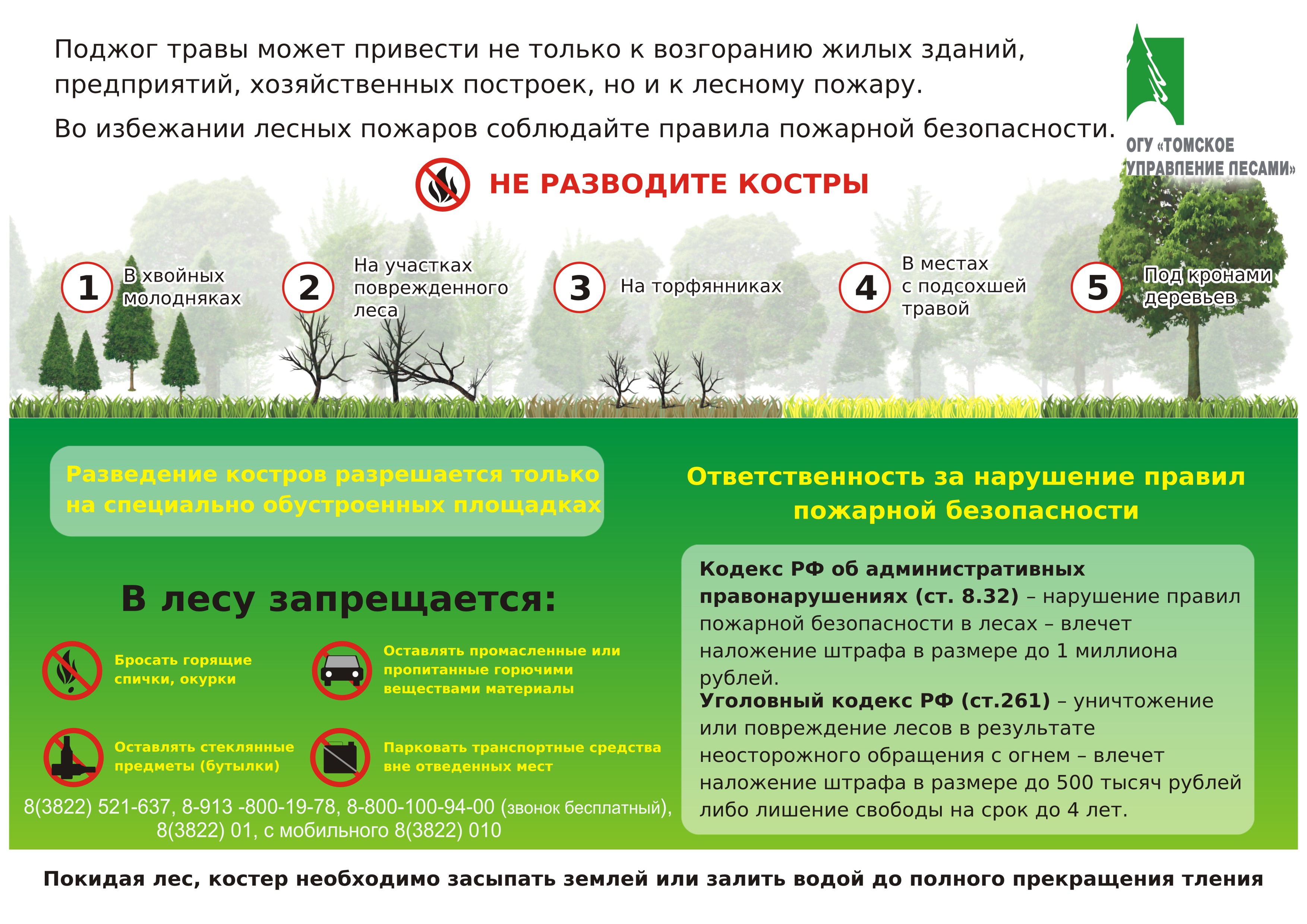 Поджог травы может привести не только к возгоранию жилых зданий, предприятий, хозяйственных построек, но и к лесному пожару.

Во избежании лесных пожаров соблюдайте правила пожарной безопасности.

ОГУ «ТОМСКОЕ УПРАВЛЕНИЕ ЛЕСАМИ»

НЕ РАЗВОДИТЕ КОСТРЫ

1 В хвойных молодняках

2 На участках поврежденного леса

3 На торфянниках

4 В местах с подсохшей травой

5 Под кронами деревьев

Разведение костров разрешается только на специально обустроенных площадках

В лесу запрещается:

Бросать горящие спички, окурки

Оставлять промасленные или пропитанные горючими веществами материалы

Оставлять стеклянные предметы (бутылки)

Парковать транспортные средства вне отведенных мест

8(3822) 521-637, 8-913 -800-19-78, 8-800-100-94-00 (звонок бесплатный), 8(3822) 01, с мобильного 8(3822) 010

Ответственность за нарушение правил пожарной безопасности

Кодекс РФ об административных правонарушениях (ст. 8.32) – нарушение правил пожарной безопасности в лесах – влечет наложение штрафа в размере до 1 миллиона рублей.
Уголовный кодекс РФ (ст.261) – уничтожение или повреждение лесов в результате неосторожного обращения с огнем – влечет наложение штрафа в размере до 500 тысяч рублей либо лишение свободы на срок до 4 лет.

Покидая лес, костер необходимо засыпать землей или залить водой до полного прекращения тления